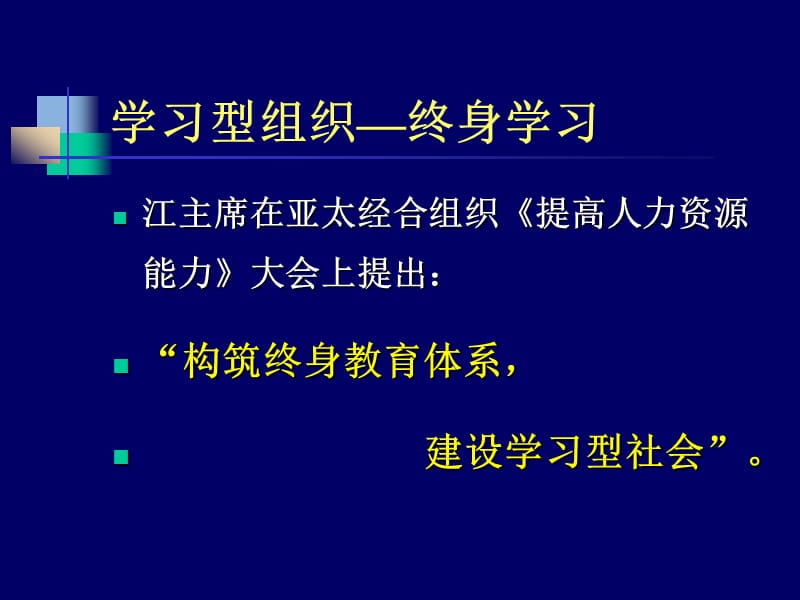 学习型组织—终身学习

江主席在亚太经合组织《提高人力资源能力》大会上提出：

“构筑终身教育体系，

建设学习型社会”。